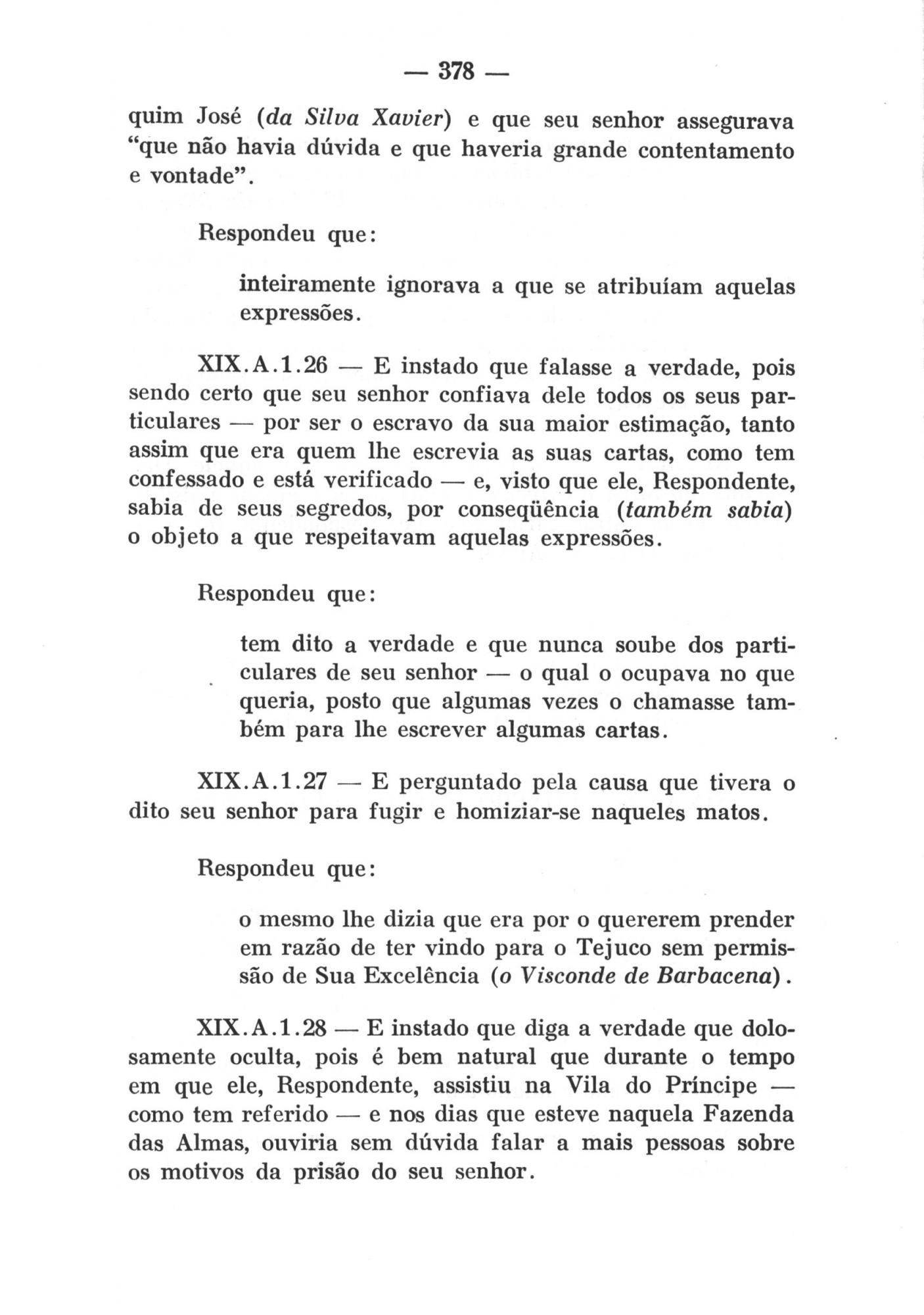 — 378 —

quim José (da Silva Xavier) e que seu senhor assegurava "que não havia dúvida e que haveria grande contentamento e vontade".

Respondeu que:

inteiramente ignorava a que se atribuíam aquelas expressões.

XIX.A.1.26 — E instado que falasse a verdade, pois sendo certo que seu senhor confiava dele todos os seus particulares — por ser o escravo da sua maior estimação, tanto assim que era quem lhe escrevia as suas cartas, como tem confessado e está verificado — e, visto que ele, Respondente, sabia de seus segredos, por conseqüência (também sabia) o objeto a que respeitavam aquelas expressões.

Respondeu que:

tem dito a verdade e que nunca soube dos particulares de seu senhor — o qual o ocupava no que queria, posto que algumas vezes o chamasse também para lhe escrever algumas cartas.

XIX.A.1.27 — E perguntado pela causa que tivera o dito seu senhor para fugir e homiziar-se naqueles matos.

Respondeu que:

o mesmo lhe dizia que era por o quererem prender em razão de ter vindo para o Tejuco sem permissão de Sua Excelência (o Visconde de Barbacena).

XIX.A.1.28 — E instado que diga a verdade que dolosamente oculta, pois é bem natural que durante o tempo em que ele, Respondente, assistiu na Vila do Príncipe — como tem referido — e nos dias que esteve naquela Fazenda das Almas, ouviria sem dúvida falar a mais pessoas sobre os motivos da prisão do seu senhor.